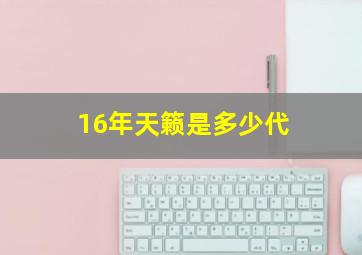 16年天籁是多少代